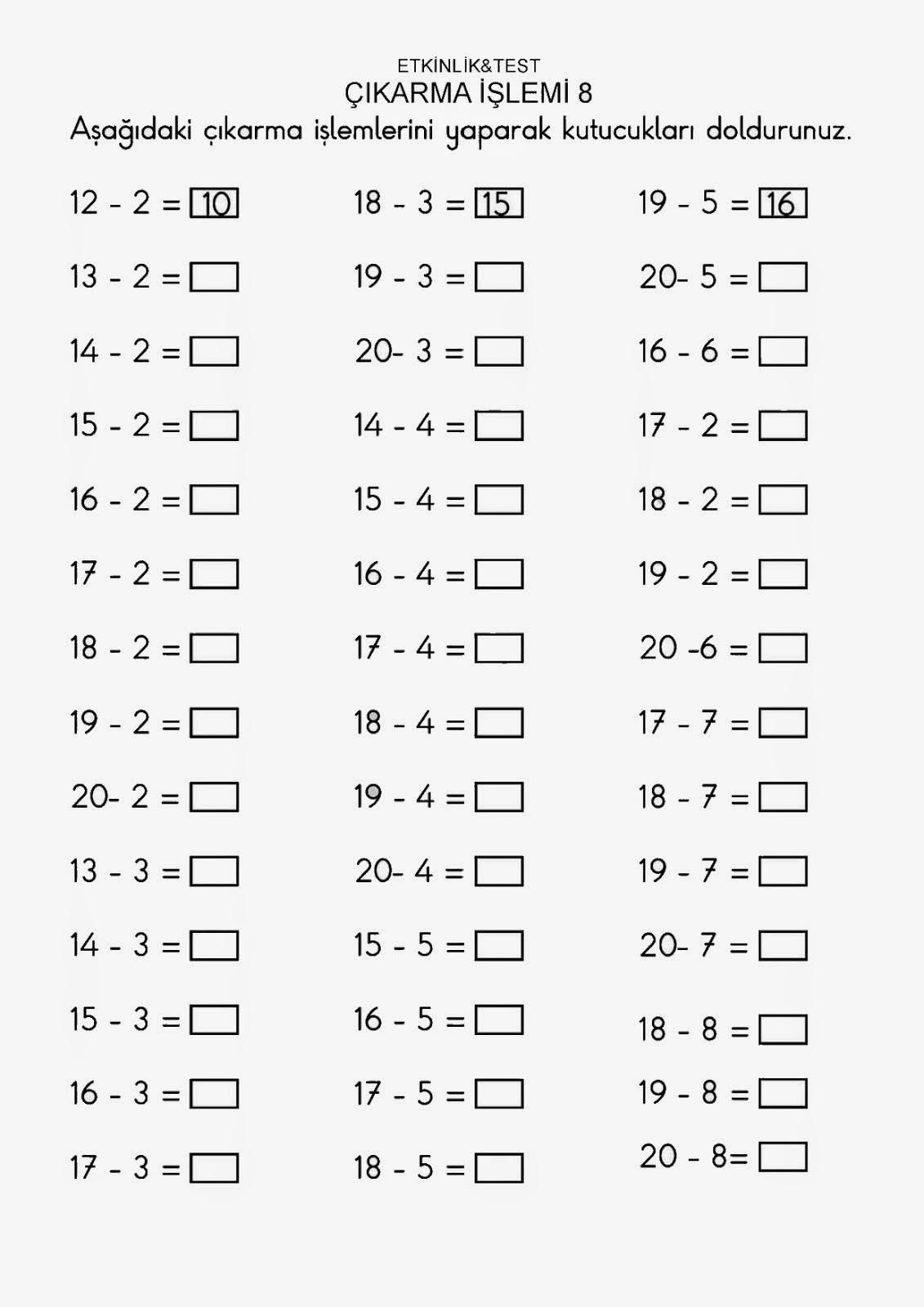 ETKİNLİK&TEST
ÇIKARMA İŞLEMİ 8
Aşağıdaki çıkarma işlemlerini yaparak kutucukları doldurunuz.

12 - 2 = 10
13 - 2 =
14 - 2 =
15 - 2 =
16 - 2 =
17 - 2 =
18 - 2 =
19 - 2 =
20- 2 =
13 - 3 =
14 - 3 =
15 - 3 =
16 - 3 =
17 - 3 =

18 - 3 = 15
19 - 3 =
20- 3 =
14 - 4 =
15 - 4 =
16 - 4 =
17 - 4 =
18 - 4 =
19 - 4 =
20- 4 =
15 - 5 =
16 - 5 =
17 - 5 =
18 - 5 =

19 - 5 = 16
20- 5 =
16 - 6 =
17 - 2 =
18 - 2 =
19 - 2 =
20 -6 =
17 - 7 =
18 - 7 =
19 - 7 =
20- 7 =
18 - 8 =
19 - 8 =
20 - 8=